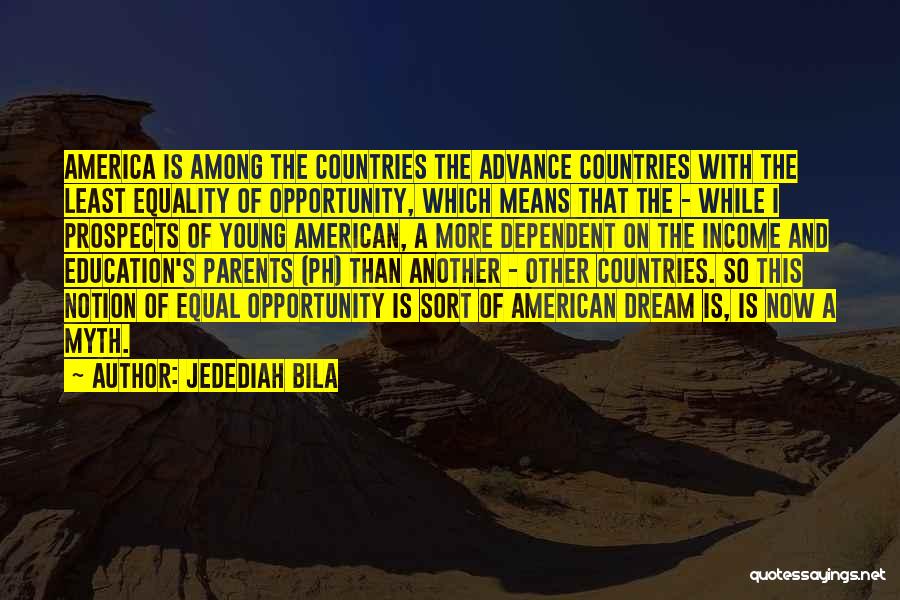 AMERICA IS AMONG THE COUNTRIES THE ADVANCE COUNTRIES WITH THE LEAST EQUALITY OF OPPORTUNITY, WHICH MEANS THAT THE - WHILE I PROSPECTS OF YOUNG AMERICAN, A MORE DEPENDENT ON THE INCOME AND EDUCATION'S PARENTS (PH) THAN ANOTHER - OTHER COUNTRIES. SO THIS NOTION OF EQUAL OPPORTUNITY IS SORT OF AMERICAN DREAM IS, IS NOW A MYTH.

~ AUTHOR: JEDEDIAH BILA

quotessayings.net